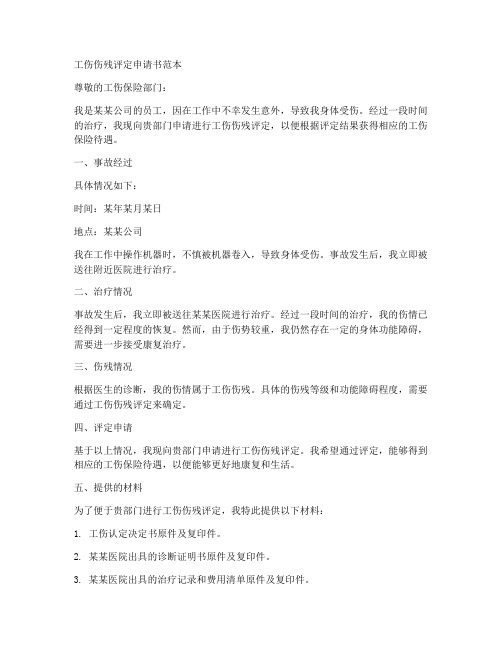 工伤伤残评定申请书范本

尊敬的工伤保险部门：

我是某某公司的员工，因在工作中不幸发生意外，导致我身体受伤。经过一段时间的治疗，我现向贵部门申请进行工伤伤残评定，以便根据评定结果获得相应的工伤保险待遇。

一、事故经过

具体情况如下：

时间：某年某月某日

地点：某某公司

我在工作中操作机器时，不慎被机器卷入，导致身体受伤。事故发生后，我立即被送往附近医院进行治疗。

二、治疗情况

事故发生后，我立即被送往某某医院进行治疗。经过一段时间的治疗，我的伤情已经得到一定程度的恢复。然而，由于伤势较重，我仍然存在一定的身体功能障碍，需要进一步接受康复治疗。

三、伤残情况

根据医生的诊断，我的伤情属于工伤伤残。具体的伤残等级和功能障碍程度，需要通过工伤伤残评定来确定。

四、评定申请

基于以上情况，我现向贵部门申请进行工伤伤残评定。我希望通过评定，能够得到相应的工伤保险待遇，以便能够更好地康复和生活。

五、提供的材料

为了便于贵部门进行工伤伤残评定，我特此提供以下材料：

1. 工伤认定决定书原件及复印件。

2. 某某医院出具的诊断证明书原件及复印件。

3. 某某医院出具的治疗记录和费用清单原件及复印件。